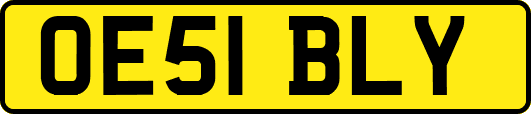 OE51 BLY